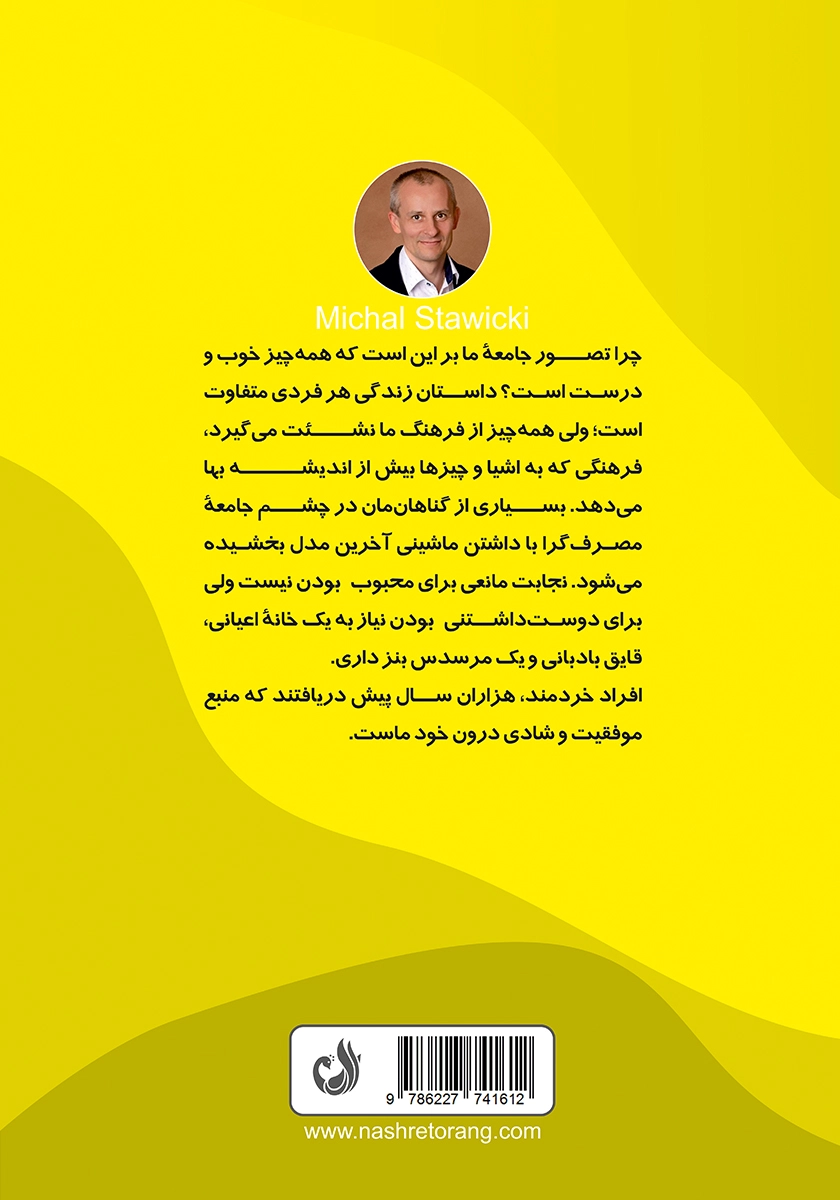 Michal Stawicki

چرا تصور جامعهٔ ما بر این است که همه‌چیز خوب و درست است؟ داستان زندگی هر فردی متفاوت است؛ ولی همه‌چیز از فرهنگ ما نشئت می‌گیرد، فرهنگی که به اشیا و چیزها بیش از اندیشه بها می‌دهد. بسیاری از گناهان‌مان در چشم جامعهٔ مصرف‌گرا با داشتن ماشینی آخرین مدل بخشیده می‌شود. نجابت مانعی برای محبوب بودن نیست ولی برای دوست‌داشتنی بودن نیاز به یک خانهٔ اعیانی، قایق بادبانی و یک مرسدس بنز داری.
افراد خردمند، هزاران سال پیش دریافتند که منبع موفقیت و شادی درون خود ماست.

9 786227 741612

www.nashretorang.com